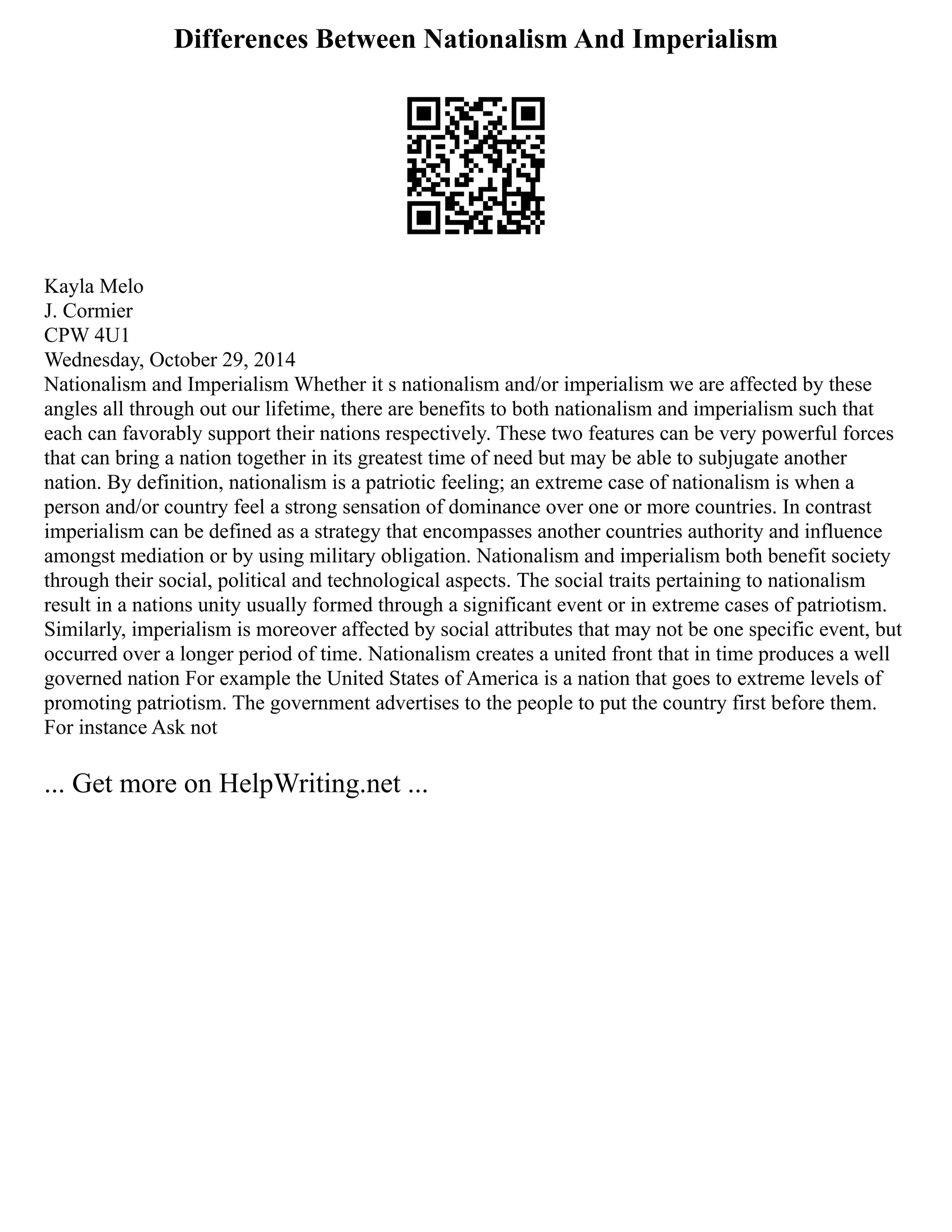 Differences Between Nationalism And Imperialism

Kayla Melo
J. Cormier
CPW 4U1
Wednesday, October 29, 2014
Nationalism and Imperialism Whether it s nationalism and/or imperialism we are affected by these angles all through out our lifetime, there are benefits to both nationalism and imperialism such that each can favorably support their nations respectively. These two features can be very powerful forces that can bring a nation together in its greatest time of need but may be able to subjugate another nation. By definition, nationalism is a patriotic feeling; an extreme case of nationalism is when a person and/or country feel a strong sensation of dominance over one or more countries. In contrast imperialism can be defined as a strategy that encompasses another countries authority and influence amongst mediation or by using military obligation. Nationalism and imperialism both benefit society through their social, political and technological aspects. The social traits pertaining to nationalism result in a nations unity usually formed through a significant event or in extreme cases of patriotism. Similarly, imperialism is moreover affected by social attributes that may not be one specific event, but occurred over a longer period of time. Nationalism creates a united front that in time produces a well governed nation For example the United States of America is a nation that goes to extreme levels of promoting patriotism. The government advertises to the people to put the country first before them. For instance Ask not

... Get more on HelpWriting.net ...